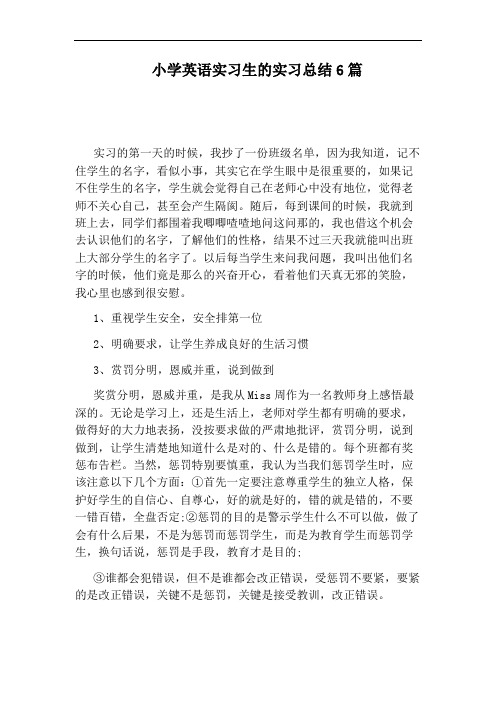 小学英语实习生的实习总结6篇

实习的第一天的时候，我抄了一份班级名单，因为我知道，记不住学生的名字，看似小事，其实它在学生眼中是很重要的，如果记不住学生的名字，学生就会觉得自己在老师心中没有地位，觉得老师不关心自己，甚至会产生隔阂。随后，每到课间的时候，我就到班上去，同学们都围着我唧唧喳喳地问这问那的，我也借这个机会去认识他们的名字，了解他们的性格，结果不过三天我就能叫出班上大部分学生的名字了。以后每当学生来问我问题，我叫出他们名字的时候，他们竟是那么的兴奋开心，看着他们天真无邪的笑脸，我心里也感到很安慰。

1、重视学生安全，安全排第一位

2、明确要求，让学生养成良好的生活习惯

3、赏罚分明，恩威并重，说到做到

奖赏分明，恩威并重，是我从Miss周作为一名教师身上感悟最深的。无论是学习上，还是生活上，老师对学生都有明确的要求，做得好的大力地表扬，没按要求做的严肃地批评，赏罚分明，说到做到，让学生清楚地知道什么是对的、什么是错的。每个班都有奖惩布告栏。当然，惩罚特别要慎重，我认为当我们惩罚学生时，应该注意以下几个方面：①首先一定要注意尊重学生的独立人格，保护好学生的自信心、自尊心，好的就是好的，错的就是错的，不要一错百错，全盘否定;②惩罚的目的是警示学生什么不可以做，做了会有什么后果，不是为惩罚而惩罚学生，而是为教育学生而惩罚学生，换句话说，惩罚是手段，教育才是目的;

③谁都会犯错误，但不是谁都会改正错误，受惩罚不要紧，要紧的是改正错误，关键不是惩罚，关键是接受教训，改正错误。